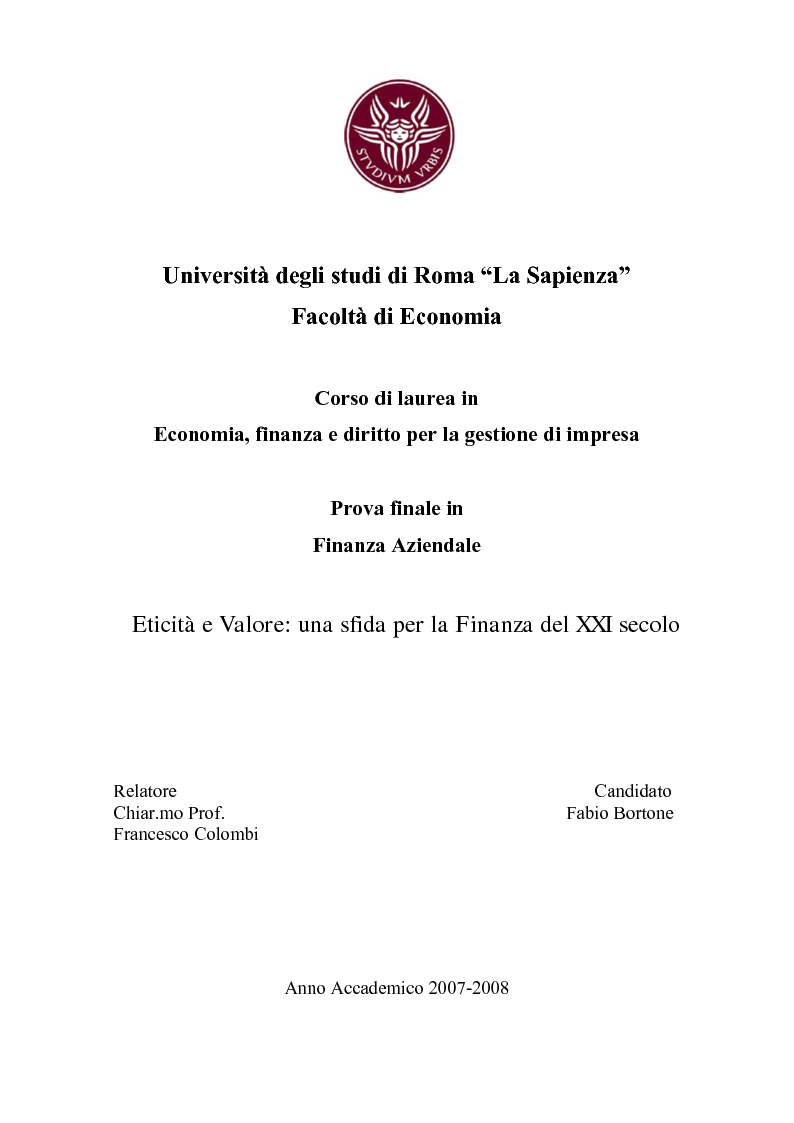 STVDIVM VRBIS

Università degli studi di Roma “La Sapienza”
Facoltà di Economia

Corso di laurea in
Economia, finanza e diritto per la gestione di impresa

Prova finale in
Finanza Aziendale

Eticità e Valore: una sfida per la Finanza del XXI secolo

Relatore
Chiar.mo Prof.
Francesco Colombi

Candidato
Fabio Bortone

Anno Accademico 2007-2008